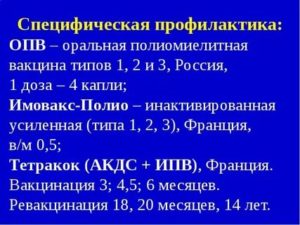 Специфическая профилактика:
ОПВ – оральная полиомиелитная вакцина типов 1, 2 и 3, Россия, 1 доза – 4 капли;
Имовакс-Полио – инактивированная усиленная (типа 1, 2, 3), Франция, в/м 0,5;
Тетракок (АКДС + ИПВ), Франция.
Вакцинация 3; 4,5; 6 месяцев.
Ревакцинация 18, 20 месяцев, 14 лет.